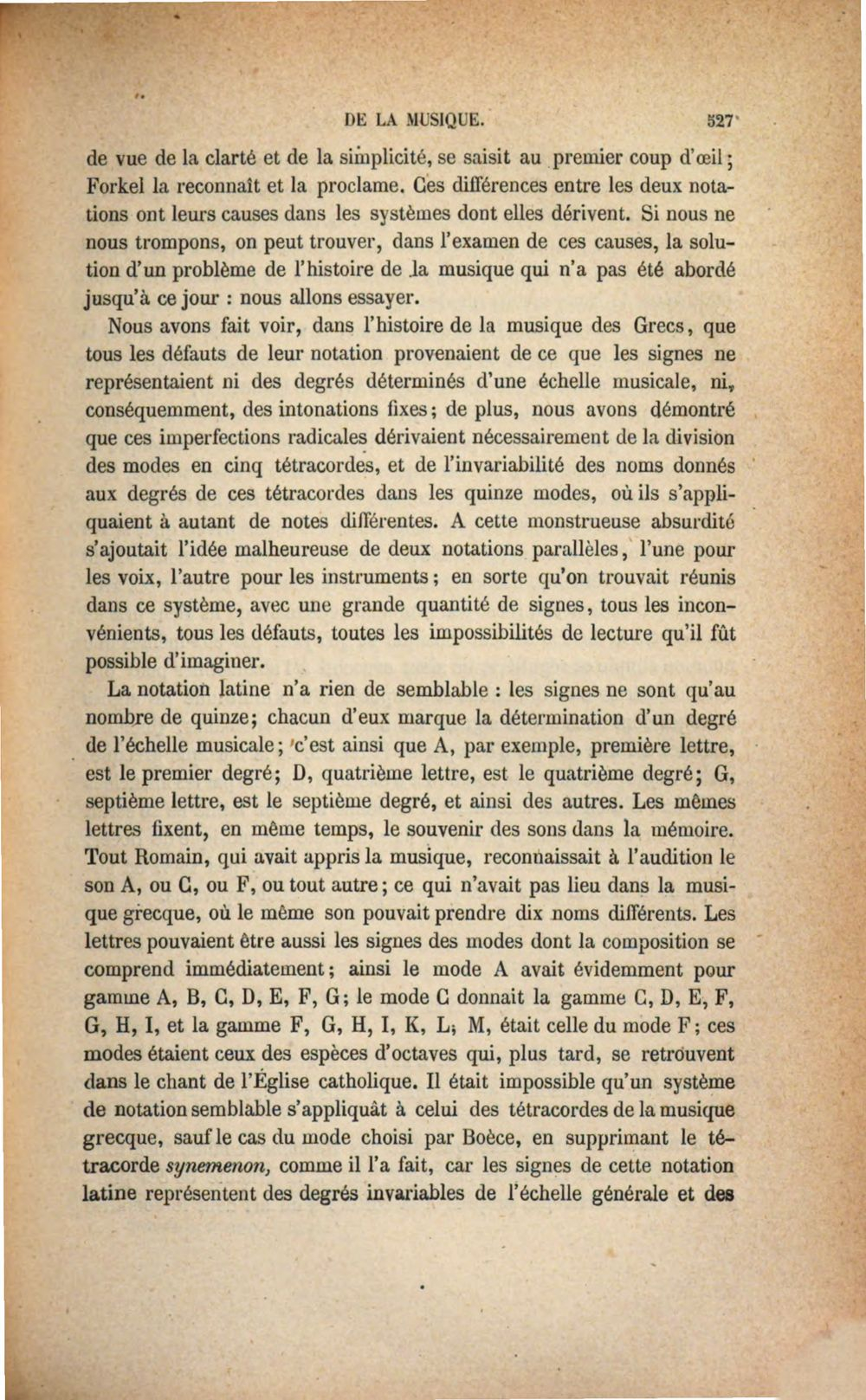 DE LA MUSIQUE. 527

de vue de la clarté et de la simplicité, se saisit au premier coup d'œil; Forkel la reconnaît et la proclame. Ces différences entre les deux notations ont leurs causes dans les systèmes dont elles dérivent. Si nous ne nous trompons, on peut trouver, dans l'examen de ces causes, la solution d'un problème de l'histoire de la musique qui n'a pas été abordé jusqu'à ce jour : nous allons essayer.

Nous avons fait voir, dans l'histoire de la musique des Grecs, que tous les défauts de leur notation provenaient de ce que les signes ne représentaient ni des degrés déterminés d'une échelle musicale, ni, conséquemment, des intonations fixes; de plus, nous avons démontré que ces imperfections radicales dérivaient nécessairement de la division des modes en cinq tétracordes, et de l'invariabilité des noms donnés aux degrés de ces tétracordes dans les quinze modes, où ils s'appliquaient à autant de notes différentes. A cette monstrueuse absurdité s'ajoutait l'idée malheureuse de deux notations parallèles, l'une pour les voix, l'autre pour les instruments; en sorte qu'on trouvait réunis dans ce système, avec une grande quantité de signes, tous les inconvénients, tous les défauts, toutes les impossibilités de lecture qu'il fût possible d'imaginer.

La notation latine n'a rien de semblable : les signes ne sont qu'au nombre de quinze; chacun d'eux marque la détermination d'un degré de l'échelle musicale; c'est ainsi que A, par exemple, première lettre, est le premier degré; D, quatrième lettre, est le quatrième degré; G, septième lettre, est le septième degré, et ainsi des autres. Les mêmes lettres fixent, en même temps, le souvenir des sons dans la mémoire. Tout Romain, qui avait appris la musique, reconnaissait à l'audition le son A, ou C, ou F, ou tout autre; ce qui n'avait pas lieu dans la musique grecque, où le même son pouvait prendre dix noms différents. Les lettres pouvaient être aussi les signes des modes dont la composition se comprend immédiatement; ainsi le mode A avait évidemment pour gamme A, B, C, D, E, F, G; le mode C donnait la gamme C, D, E, F, G, H, I, et la gamme F, G, H, I, K, L; M, était celle du mode F; ces modes étaient ceux des espèces d'octaves qui, plus tard, se retrouvent dans le chant de l'Église catholique. Il était impossible qu'un système de notation semblable s'appliquât à celui des tétracordes de la musique grecque, sauf le cas du mode choisi par Boèce, en supprimant le tétracorde synemenon, comme il l'a fait, car les signes de cette notation latine représentent des degrés invariables de l'échelle générale et des